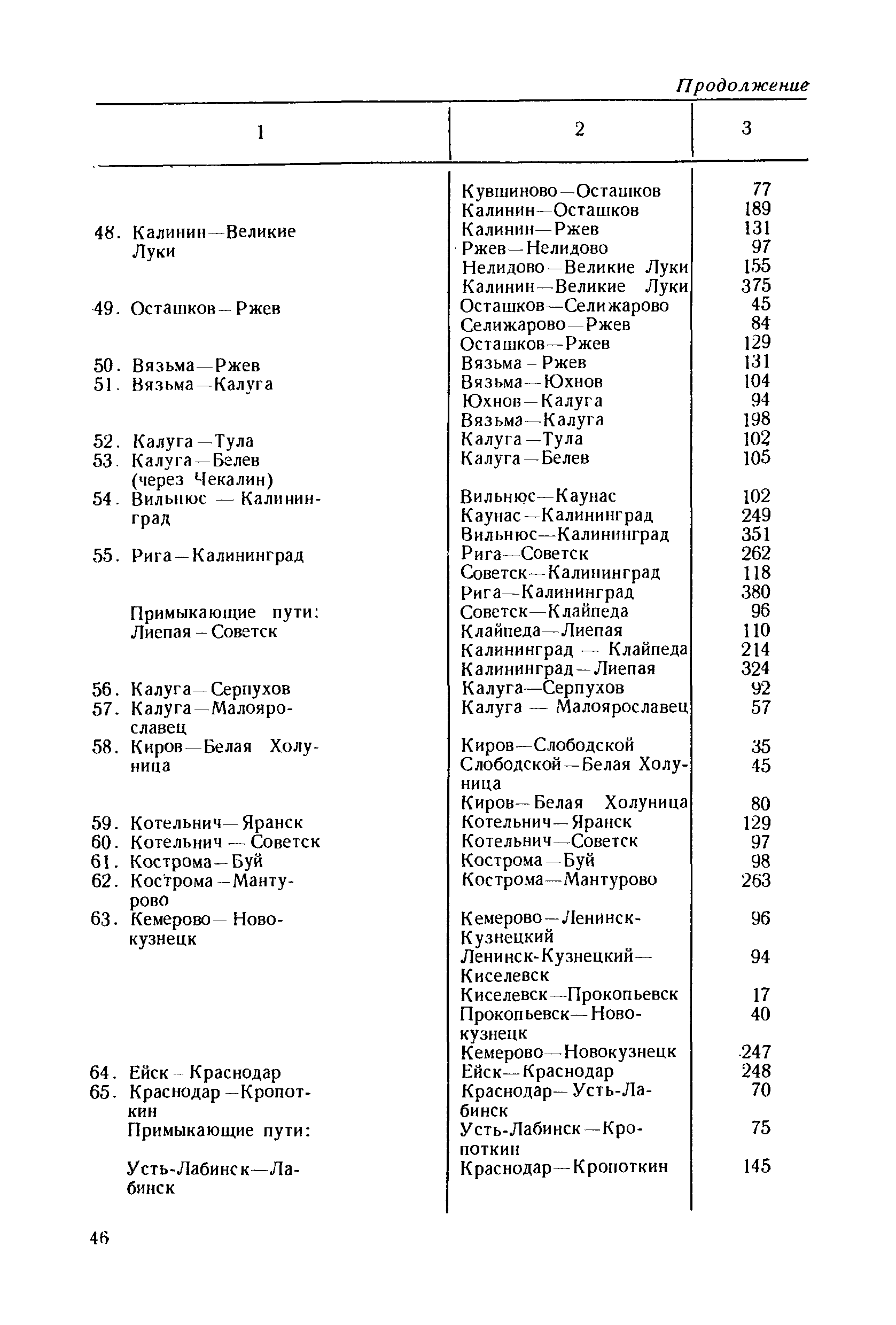 Продолжение

| 1 | 2 | 3 |
|---|---|---|
| | Кувшиново—Осташков | 77 |
| | Калинин—Осташков | 189 |
| 48. Калинин—Великие Луки | Калинин—Ржев | 131 |
| | Ржев—Нелидово | 97 |
| | Нелидово—Великие Луки | 155 |
| | Калинин—Великие Луки | 375 |
| 49. Осташков—Ржев | Осташков—Селижарово | 45 |
| | Селижарово—Ржев | 84 |
| | Осташков—Ржев | 129 |
| 50. Вязьма—Ржев | Вязьма—Ржев | 131 |
| 51. Вязьма—Калуга | Вязьма—Юхнов | 104 |
| | Юхнов—Калуга | 94 |
| | Вязьма—Калуга | 198 |
| 52. Калуга—Тула | Калуга—Тула | 102 |
| 53. Калуга—Белев (через Чекалин) | Калуга—Белев | 105 |
| 54. Вильнюс — Калининград | Вильнюс—Каунас | 102 |
| | Каунас—Калининград | 249 |
| | Вильнюс—Калининград | 351 |
| 55. Рига—Калининград | Рига—Советск | 262 |
| | Советск—Калининград | 118 |
| | Рига—Калининград | 380 |
| Примыкающие пути: Лиепая—Советск | Советск—Клайпеда | 96 |
| | Клайпеда—Лиепая | 110 |
| | Калининград — Клайпеда | 214 |
| | Калининград—Лиепая | 324 |
| 56. Калуга—Серпухов | Калуга—Серпухов | 92 |
| 57. Калуга—Малоярославец | Калуга — Малоярославец | 57 |
| 58. Киров—Белая Холуница | Киров—Слободской | 35 |
| | Слободской—Белая Холуница | 45 |
| | Киров—Белая Холуница | 80 |
| 59. Котельнич—Яранск | Котельнич—Яранск | 129 |
| 60. Котельнич — Советск | Котельнич—Советск | 97 |
| 61. Кострома—Буй | Кострома—Буй | 98 |
| 62. Кострома—Мантурово | Кострома—Мантурово | 263 |
| 63. Кемерово—Новокузнецк | Кемерово—Ленинск-Кузнецкий | 96 |
| | Ленинск-Кузнецкий—Киселевск | 94 |
| | Киселевск—Прокопьевск | 17 |
| | Прокопьевск—Новокузнецк | 40 |
| | Кемерово—Новокузнецк | 247 |
| 64. Ейск—Краснодар | Ейск—Краснодар | 248 |
| 65. Краснодар—Кропоткин | Краснодар—Усть-Лабинск | 70 |
| Примыкающие пути: | Усть-Лабинск—Кропоткин | 75 |
| Усть-Лабинск—Лабинск | Краснодар—Кропоткин | 145 |

46